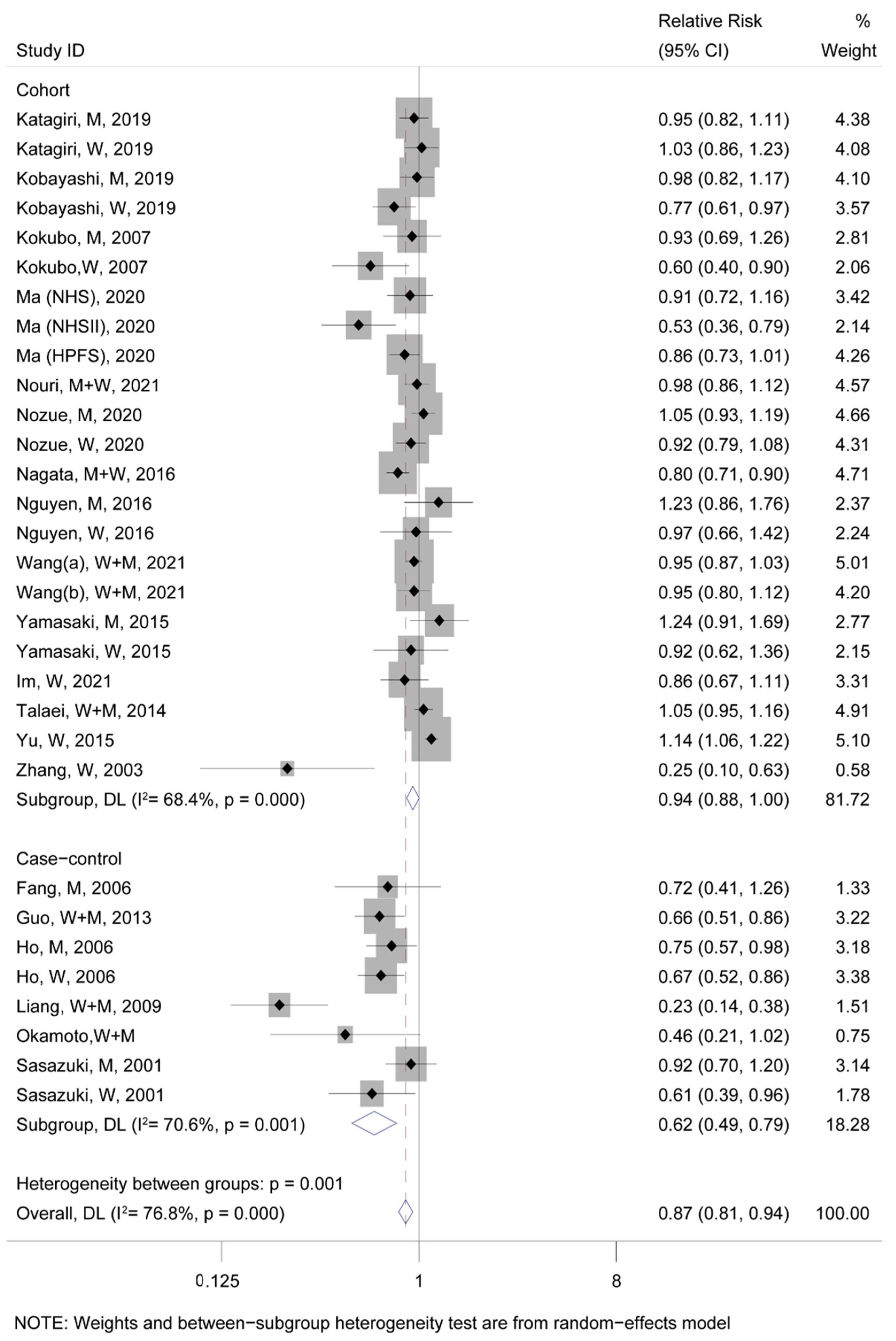 | Study ID | Relative Risk (95% CI) | % Weight |
|---|---|---|
| Cohort | | |
| Katagiri, M, 2019 | 0.95 (0.82, 1.11) | 4.38 |
| Katagiri, W, 2019 | 1.03 (0.86, 1.23) | 4.08 |
| Kobayashi, M, 2019 | 0.98 (0.82, 1.17) | 4.10 |
| Kobayashi, W, 2019 | 0.77 (0.61, 0.97) | 3.57 |
| Kokubo, M, 2007 | 0.93 (0.69, 1.26) | 2.81 |
| Kokubo,W, 2007 | 0.60 (0.40, 0.90) | 2.06 |
| Ma (NHS), 2020 | 0.91 (0.72, 1.16) | 3.42 |
| Ma (NHSII), 2020 | 0.53 (0.36, 0.79) | 2.14 |
| Ma (HPFS), 2020 | 0.86 (0.73, 1.01) | 4.26 |
| Nouri, M+W, 2021 | 0.98 (0.86, 1.12) | 4.57 |
| Nozue, M, 2020 | 1.05 (0.93, 1.19) | 4.66 |
| Nozue, W, 2020 | 0.92 (0.79, 1.08) | 4.31 |
| Nagata, M+W, 2016 | 0.80 (0.71, 0.90) | 4.71 |
| Nguyen, M, 2016 | 1.23 (0.86, 1.76) | 2.37 |
| Nguyen, W, 2016 | 0.97 (0.66, 1.42) | 2.24 |
| Wang(a), W+M, 2021 | 0.95 (0.87, 1.03) | 5.01 |
| Wang(b), W+M, 2021 | 0.95 (0.80, 1.12) | 4.20 |
| Yamasaki, M, 2015 | 1.24 (0.91, 1.69) | 2.77 |
| Yamasaki, W, 2015 | 0.92 (0.62, 1.36) | 2.15 |
| Im, W, 2021 | 0.86 (0.67, 1.11) | 3.31 |
| Talaei, W+M, 2014 | 1.05 (0.95, 1.16) | 4.91 |
| Yu, W, 2015 | 1.14 (1.06, 1.22) | 5.10 |
| Zhang, W, 2003 | 0.25 (0.10, 0.63) | 0.58 |
| Subgroup, DL ($I^2$= 68.4%, p = 0.000) | 0.94 (0.88, 1.00) | 81.72 |
| Case−control | | |
| Fang, M, 2006 | 0.72 (0.41, 1.26) | 1.33 |
| Guo, W+M, 2013 | 0.66 (0.51, 0.86) | 3.22 |
| Ho, M, 2006 | 0.75 (0.57, 0.98) | 3.18 |
| Ho, W, 2006 | 0.67 (0.52, 0.86) | 3.38 |
| Liang, W+M, 2009 | 0.23 (0.14, 0.38) | 1.51 |
| Okamoto,W+M | 0.46 (0.21, 1.02) | 0.75 |
| Sasazuki, M, 2001 | 0.92 (0.70, 1.20) | 3.14 |
| Sasazuki, W, 2001 | 0.61 (0.39, 0.96) | 1.78 |
| Subgroup, DL ($I^2$= 70.6%, p = 0.001) | 0.62 (0.49, 0.79) | 18.28 |
| Heterogeneity between groups: p = 0.001 | | |
| Overall, DL ($I^2$= 76.8%, p = 0.000) | 0.87 (0.81, 0.94) | 100.00 |

0.125 1 8

NOTE: Weights and between−subgroup heterogeneity test are from random−effects model